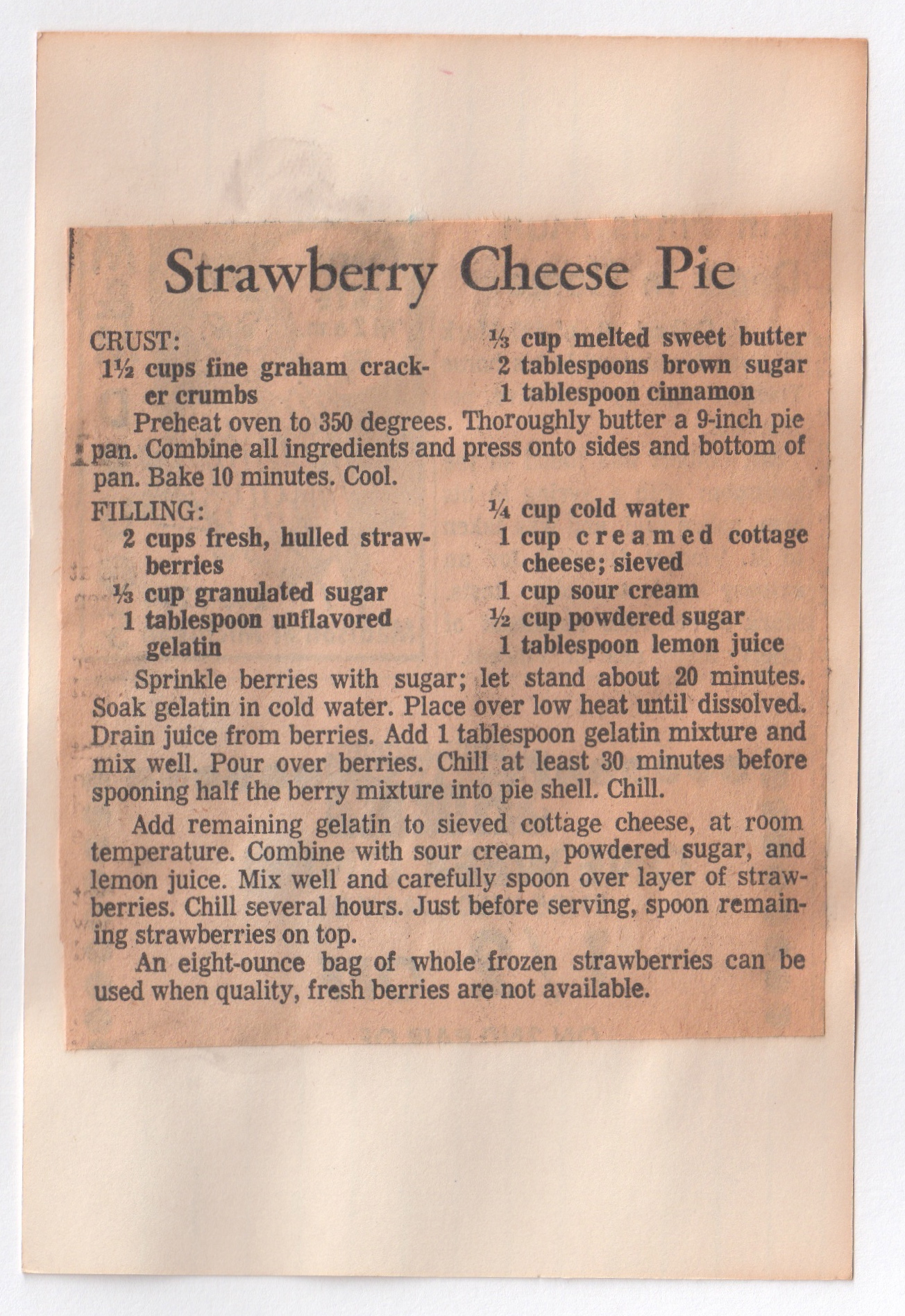 Strawberry Cheese Pie

CRUST:
1½ cups fine graham cracker crumbs

⅓ cup melted sweet butter
2 tablespoons brown sugar
1 tablespoon cinnamon

Preheat oven to 350 degrees. Thoroughly butter a 9-inch pie pan. Combine all ingredients and press onto sides and bottom of pan. Bake 10 minutes. Cool.

FILLING:
2 cups fresh, hulled strawberries
⅓ cup granulated sugar
1 tablespoon unflavored gelatin

¼ cup cold water
1 cup creamed cottage cheese; sieved
1 cup sour cream
½ cup powdered sugar
1 tablespoon lemon juice

Sprinkle berries with sugar; let stand about 20 minutes. Soak gelatin in cold water. Place over low heat until dissolved. Drain juice from berries. Add 1 tablespoon gelatin mixture and mix well. Pour over berries. Chill at least 30 minutes before spooning half the berry mixture into pie shell. Chill.

Add remaining gelatin to sieved cottage cheese, at room temperature. Combine with sour cream, powdered sugar, and lemon juice. Mix well and carefully spoon over layer of strawberries. Chill several hours. Just before serving, spoon remaining strawberries on top.

An eight-ounce bag of whole frozen strawberries can be used when quality, fresh berries are not available.